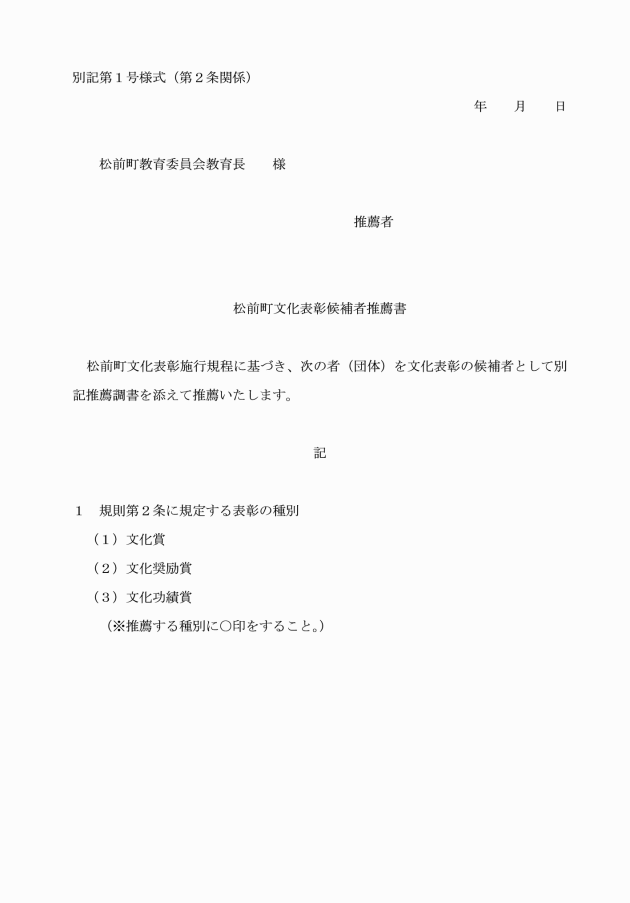 別記第１号様式（第２条関係）

年　　月　　日

松前町教育委員会教育長　　様

推薦者

松前町文化表彰候補者推薦書

松前町文化表彰施行規程に基づき、次の者（団体）を文化表彰の候補者として別記推薦調書を添えて推薦いたします。

記

１　規則第２条に規定する表彰の種別

（１）文化賞

（２）文化奨励賞

（３）文化功績賞

（※推薦する種別に○印をすること。）